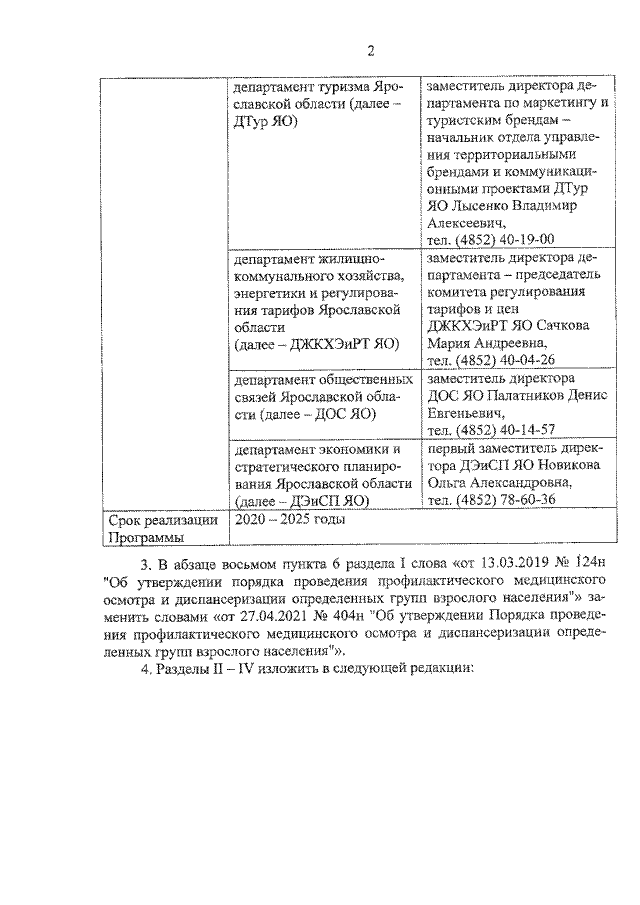 2

|  | департамент туризма Ярославской области (далее – ДТур ЯО) | заместитель директора департамента по маркетингу и туристским брендам – начальник отдела управления территориальными брендами и коммуникационными проектами ДТур ЯО Лысенко Владимир Алексеевич, тел. (4852) 40-19-00 |
|---|---|---|
|  | департамент жилищно-коммунального хозяйства, энергетики и регулирования тарифов Ярославской области (далее – ДЖКХЭиРТ ЯО) | заместитель директора департамента – председатель комитета регулирования тарифов и цен ДЖКХЭиРТ ЯО Сачкова Мария Андреевна, тел. (4852) 40-04-26 |
|  | департамент общественных связей Ярославской области (далее – ДОС ЯО) | заместитель директора ДОС ЯО Палатников Денис Евгеньевич, тел. (4852) 40-14-57 |
|  | департамент экономики и стратегического планирования Ярославской области (далее – ДЭиСП ЯО) | первый заместитель директора ДЭиСП ЯО Новикова Ольга Александровна, тел. (4852) 78-60-36 |
| Срок реализации Программы | 2020 – 2025 годы |  |

3. В абзаце восьмом пункта 6 раздела I слова «от 13.03.2019 № 124н "Об утверждении порядка проведения профилактического медицинского осмотра и диспансеризации определенных групп взрослого населения"» заменить словами «от 27.04.2021 № 404н "Об утверждении Порядка проведения профилактического медицинского осмотра и диспансеризации определенных групп взрослого населения"».

4. Разделы II – IV изложить в следующей редакции: